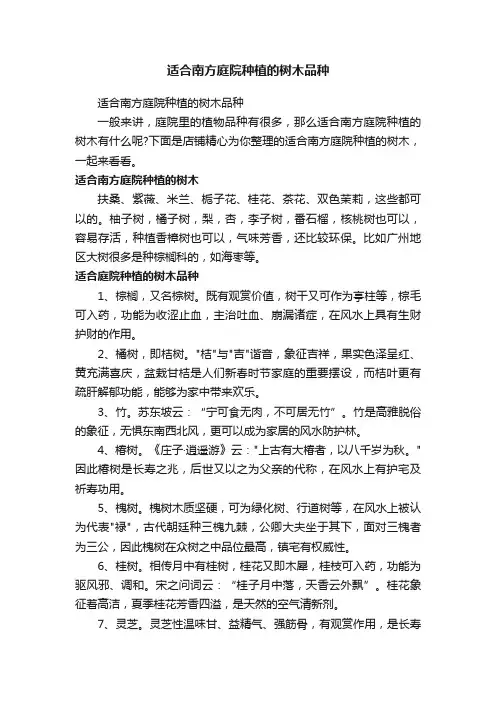 适合南方庭院种植的树木品种

适合南方庭院种植的树木品种

一般来讲，庭院里的植物品种有很多，那么适合南方庭院种植的树木有什么呢?下面是店铺精心为你整理的适合南方庭院种植的树木，一起来看看。

适合南方庭院种植的树木

扶桑、紫薇、米兰、栀子花、桂花、茶花、双色茉莉，这些都可以的。柚子树，橘子树，梨，杏，李子树，番石榴，核桃树也可以，容易存活，种植香樟树也可以，气味芳香，还比较环保。比如广州地区大树很多是种棕榈科的，如海枣等。

适合庭院种植的树木品种

1、棕榈，又名棕树。既有观赏价值，树干又可作为亭柱等，棕毛可入药，功能为收涩止血，主治吐血、崩漏诸症，在风水上具有生财护财的作用。

2、橘树，即桔树。"桔"与"吉"谐音，象征吉祥，果实色泽呈红、黄充满喜庆，盆栽甘桔是人们新春时节家庭的重要摆设，而桔叶更有疏肝解郁功能，能够为家中带来欢乐。

3、竹。苏东坡云：“宁可食无肉，不可居无竹”。竹是高雅脱俗的象征，无惧东南西北风，更可以成为家居的风水防护林。

4、椿树。《庄子·逍遥游》云："上古有大椿者，以八千岁为秋。"因此椿树是长寿之兆，后世又以之为父亲的代称，在风水上有护宅及祈寿功用。

5、槐树。槐树木质坚硬，可为绿化树、行道树等，在风水上被认为代表"禄"，古代朝廷种三槐九棘，公卿大夫坐于其下，面对三槐者为三公，因此槐树在众树之中品位最高，镇宅有权威性。

6、桂树。相传月中有桂树，桂花又即木犀，桂枝可入药，功能为驱风邪、调和。宋之问词云：“桂子月中落，天香云外飘”。桂花象征着高洁，夏季桂花芳香四溢，是天然的空气清新剂。

7、灵芝。灵芝性温味甘、益精气、强筋骨，有观赏作用，是长寿